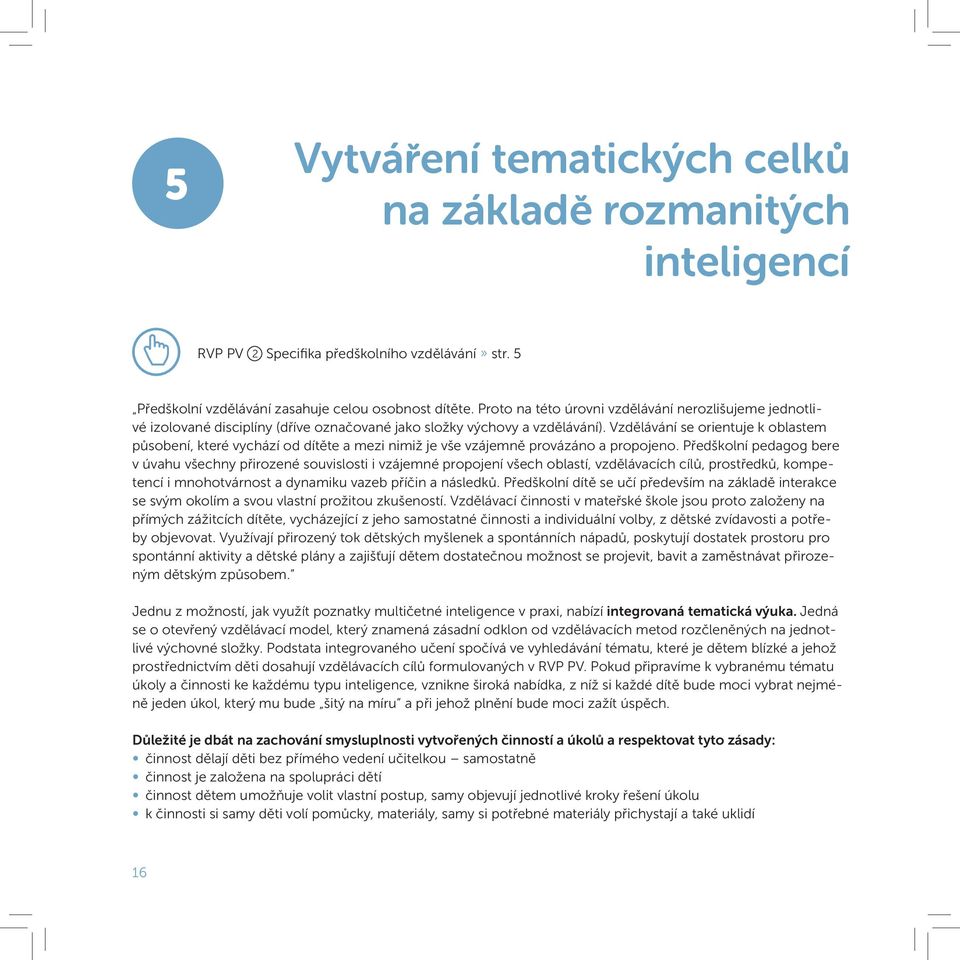 5

Vytváření tematických celků na základě rozmanitých inteligencí

RVP PV ② Specifika předškolního vzdělávání » str. 5

„Předškolní vzdělávání zasahuje celou osobnost dítěte. Proto na této úrovni vzdělávání nerozlišujeme jednotlivé izolované disciplíny (dříve označované jako složky výchovy a vzdělávání). Vzdělávání se orientuje k oblastem působení, které vychází od dítěte a mezi nimiž je vše vzájemně provázáno a propojeno. Předškolní pedagog bere v úvahu všechny přirozené souvislosti i vzájemné propojení všech oblastí, vzdělávacích cílů, prostředků, kompetencí i mnohotvárnost a dynamiku vazeb příčin a následků. Předškolní dítě se učí především na základě interakce se svým okolím a svou vlastní prožitou zkušeností. Vzdělávací činnosti v mateřské škole jsou proto založeny na přímých zážitcích dítěte, vycházející z jeho samostatné činnosti a individuální volby, z dětské zvídavosti a potřeby objevovat. Využívají přirozený tok dětských myšlenek a spontánních nápadů, poskytují dostatek prostoru pro spontánní aktivity a dětské plány a zajišťují dětem dostatečnou možnost se projevit, bavit a zaměstnávat přirozeným dětským způsobem."

Jednu z možností, jak využít poznatky multičetné inteligence v praxi, nabízí integrovaná tematická výuka. Jedná se o otevřený vzdělávací model, který znamená zásadní odklon od vzdělávacích metod rozčleněných na jednotlivé výchovné složky. Podstata integrovaného učení spočívá ve vyhledávání tématu, které je dětem blízké a jehož prostřednictvím děti dosahují vzdělávacích cílů formulovaných v RVP PV. Pokud připravíme k vybranému tématu úkoly a činnosti ke každému typu inteligence, vznikne široká nabídka, z níž si každé dítě bude moci vybrat nejméně jeden úkol, který mu bude „šitý na míru" a při jehož plnění bude moci zažít úspěch.

Důležité je dbát na zachování smysluplnosti vytvořených činností a úkolů a respektovat tyto zásady:
• činnost dělají děti bez přímého vedení učitelkou – samostatně
• činnost je založena na spolupráci dětí
• činnost dětem umožňuje volit vlastní postup, samy objevují jednotlivé kroky řešení úkolu
• k činnosti si samy děti volí pomůcky, materiály, samy si potřebné materiály přichystají a také uklidí

16